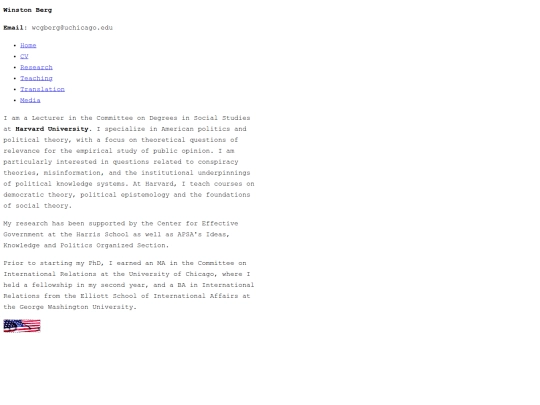 Winston Berg

Email: wcgberg@uchicago.edu

• Home
• CV
• Research
• Teaching
• Translation
• Media

I am a Lecturer in the Committee on Degrees in Social Studies at Harvard University. I specialize in American politics and political theory, with a focus on theoretical questions of relevance for the empirical study of public opinion. I am particularly interested in questions related to conspiracy theories, misinformation, and the institutional underpinnings of political knowledge systems. At Harvard, I teach courses on democratic theory, political epistemology and the foundations of social theory.

My research has been supported by the Center for Effective Government at the Harris School as well as APSA's Ideas, Knowledge and Politics Organized Section.

Prior to starting my PhD, I earned an MA in the Committee on International Relations at the University of Chicago, where I held a fellowship in my second year, and a BA in International Relations from the Elliott School of International Affairs at the George Washington University.